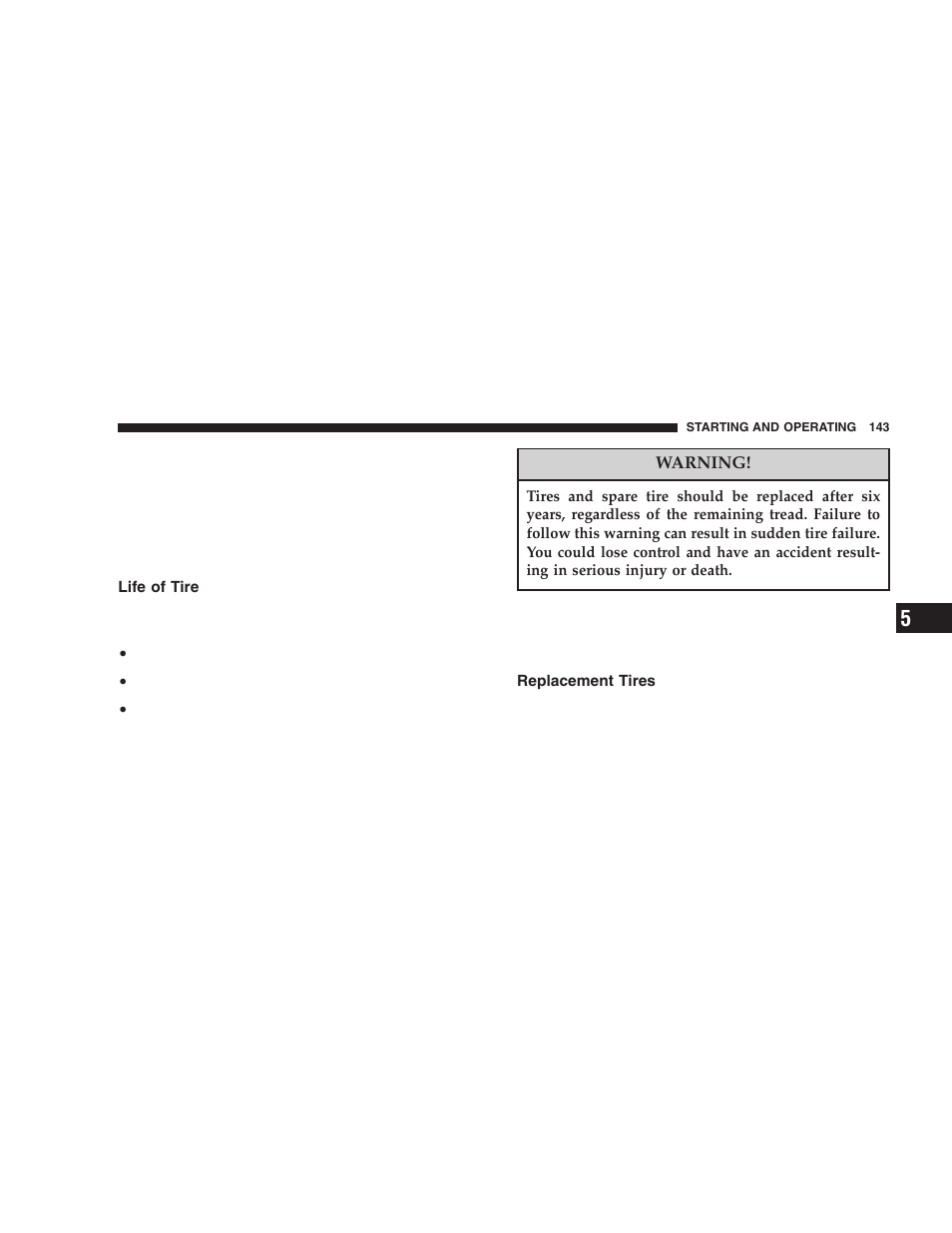 STARTING AND OPERATING 143

Life of Tire

•

•

•

WARNING!

Tires and spare tire should be replaced after six years, regardless of the remaining tread. Failure to follow this warning can result in sudden tire failure. You could lose control and have an accident resulting in serious injury or death.

Replacement Tires

5